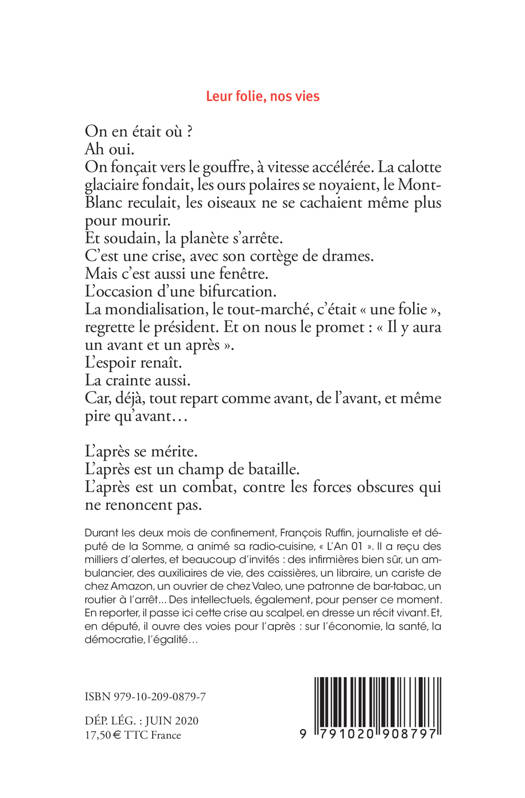 Leur folie, nos vies

On en était où ?
Ah oui.
On fonçait vers le gouffre, à vitesse accélérée. La calotte glaciaire fondait, les ours polaires se noyaient, le Mont-Blanc reculait, les oiseaux ne se cachaient même plus pour mourir.
Et soudain, la planète s'arrête.
C'est une crise, avec son cortège de drames.
Mais c'est aussi une fenêtre.
L'occasion d'une bifurcation.
La mondialisation, le tout-marché, c'était « une folie », regrette le président. Et on nous le promet : « Il y aura un avant et un après ».
L'espoir renaît.
La crainte aussi.
Car, déjà, tout repart comme avant, de l'avant, et même pire qu'avant…

L'après se mérite.
L'après est un champ de bataille.
L'après est un combat, contre les forces obscures qui ne renoncent pas.

Durant les deux mois de confinement, François Ruffin, journaliste et député de la Somme, a animé sa radio-cuisine, « L'An 01 ». Il a reçu des milliers d'alertes, et beaucoup d'invités : des infirmières bien sûr, un ambulancier, des auxiliaires de vie, des caissières, un libraire, un cariste de chez Amazon, un ouvrier de chez Valeo, une patronne de bar-tabac, un routier à l'arrêt... Des intellectuels, également, pour penser ce moment. En reporter, il passe ici cette crise au scalpel, en dresse un récit vivant. Et, en député, il ouvre des voies pour l'après : sur l'économie, la santé, la démocratie, l'égalité…

ISBN 979-10-209-0879-7

DÉP. LÉG. : JUIN 2020
17,50 € TTC France

9 791020 908797